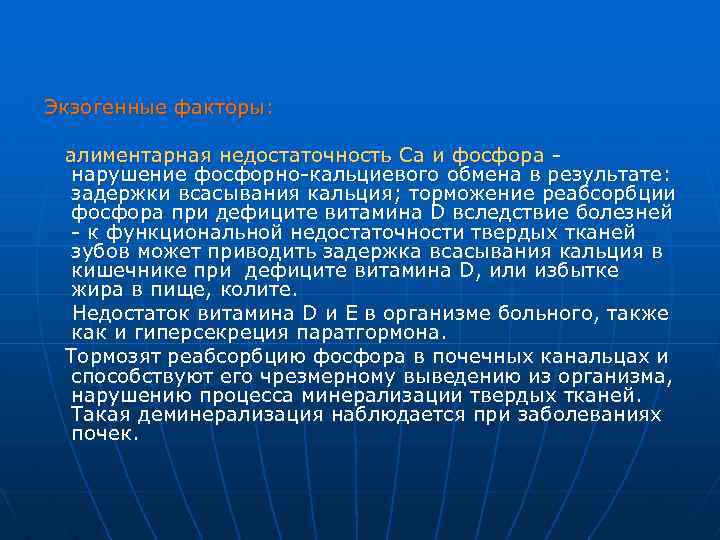 Экзогенные факторы:

алиментарная недостаточность Са и фосфора - нарушение фосфорно-кальциевого обмена в результате: задержки всасывания кальция; торможение реабсорбции фосфора при дефиците витамина D вследствие болезней - к функциональной недостаточности твердых тканей зубов может приводить задержка всасывания кальция в кишечнике при дефиците витамина D, или избытке жира в пище, колите.

Недостаток витамина D и Е в организме больного, также как и гиперсекреция паратгормона.

Тормозят реабсорбцию фосфора в почечных канальцах и способствуют его чрезмерному выведению из организма, нарушению процесса минерализации твердых тканей. Такая деминерализация наблюдается при заболеваниях почек.